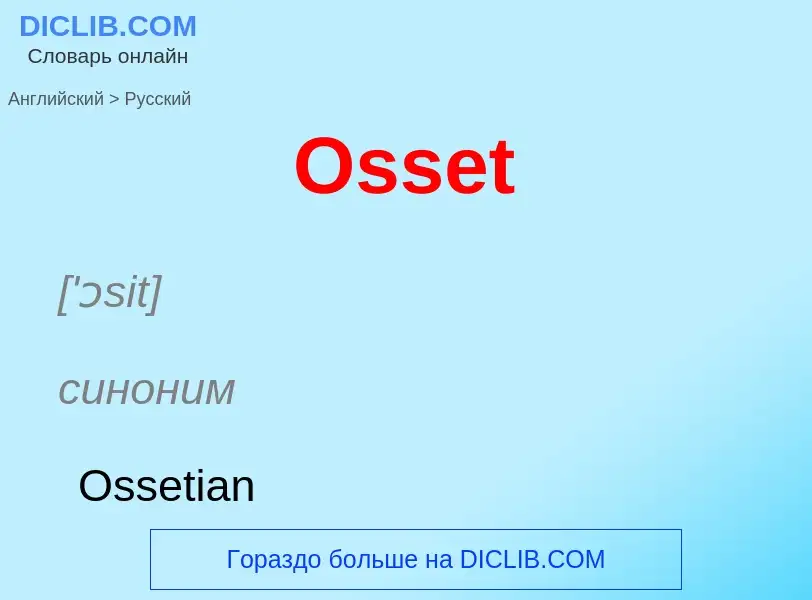 DICLIB.COM
Словарь онлайн

Английский > Русский

Osset

['ɔsit]

синоним

Ossetian

Гораздо больше на DICLIB.COM